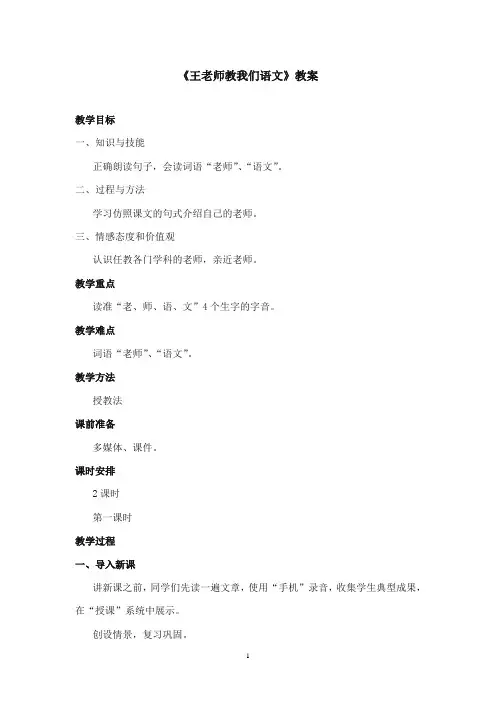 《王老师教我们语文》教案

教学目标

一、知识与技能

正确朗读句子，会读词语“老师”、“语文”。

二、过程与方法

学习仿照课文的句式介绍自己的老师。

三、情感态度和价值观

认识任教各门学科的老师，亲近老师。

教学重点

读准“老、师、语、文”4个生字的字音。

教学难点

词语“老师”、“语文”。

教学方法

授教法

课前准备

多媒体、课件。

课时安排

2课时

第一课时

教学过程

一、导入新课

讲新课之前，同学们先读一遍文章，使用“手机”录音，收集学生典型成果，在“授课”系统中展示。

创设情景，复习巩固。

1